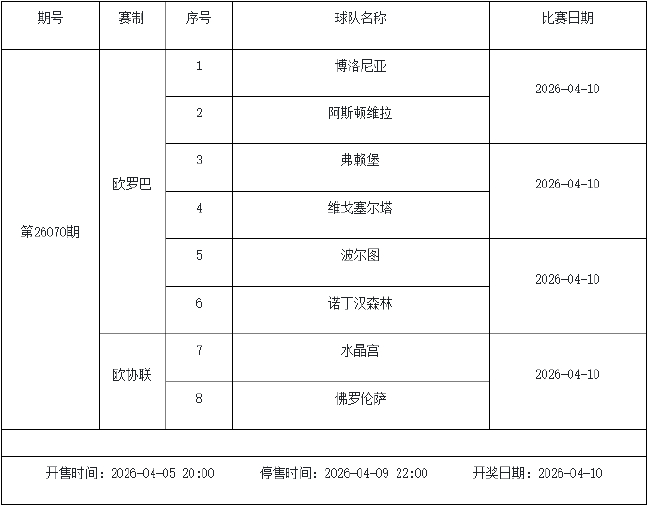 | 期号 | 赛制 | 序号 | 球队名称 | 比赛日期 |
|---|---|---|---|---|
| 第26070期 | 欧罗巴 | 1 | 博洛尼亚 | 2026-04-10 |
| | | 2 | 阿斯顿维拉 | |
| | | 3 | 弗赖堡 | 2026-04-10 |
| | | 4 | 维戈塞尔塔 | |
| | | 5 | 波尔图 | 2026-04-10 |
| | | 6 | 诺丁汉森林 | |
| | 欧协联 | 7 | 水晶宫 | 2026-04-10 |
| | | 8 | 佛罗伦萨 | |

开售时间：2026-04-05 20:00 停售时间：2026-04-09 22:00 开奖日期：2026-04-10